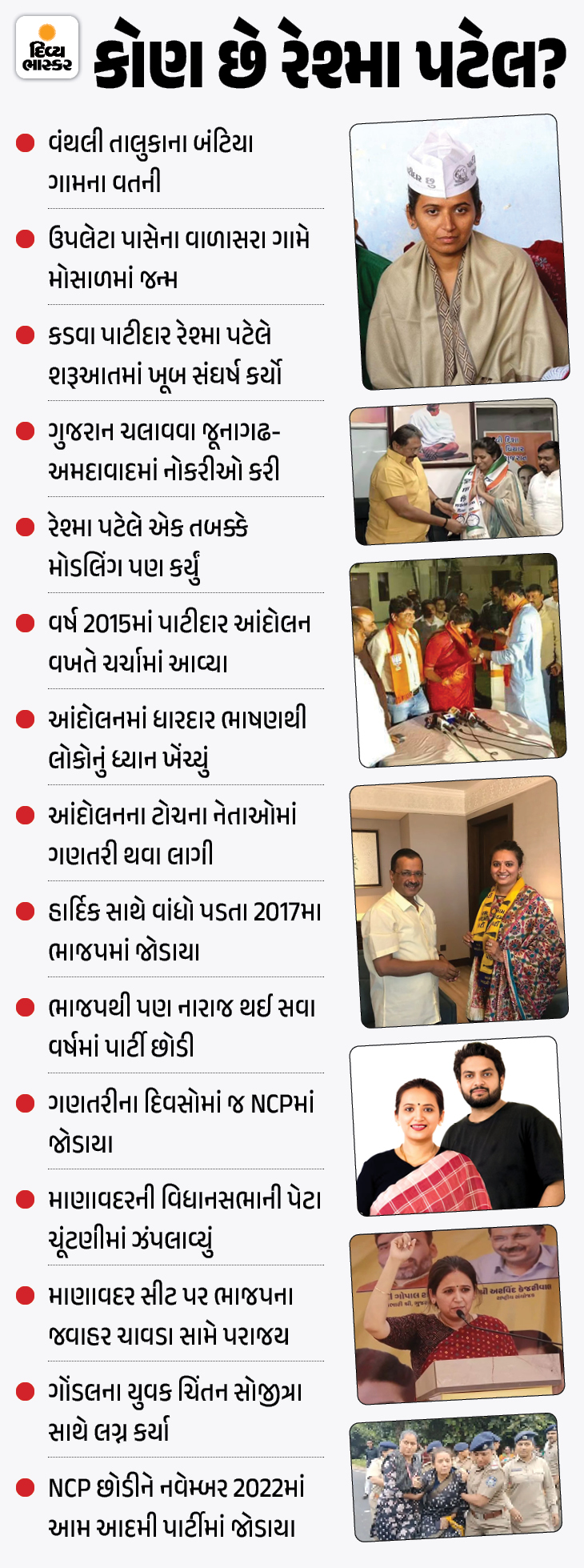 દિવ્ય ભાસ્કર

કોણ છે રેશ્મા પટેલ?

વંથલી તાલુકાના બંટિયા ગામના વતની

ઉપલેટા પાસેના વાળાસરા ગામે મોસાળમાં જન્મ

કડવા પાટીદાર રેશ્મા પટેલે શરૂઆતમાં ખૂબ સંઘર્ષ કર્યો

ગુજરાન ચલાવવા જૂનાગઢ-અમદાવાદમાં નોકરીઓ કરી

રેશ્મા પટેલે એક તબક્કે મોડલિંગ પણ કર્યું

વર્ષ 2015માં પાટીદાર આંદોલન વખતે ચર્ચામાં આવ્યા

આંદોલનમાં ધારદાર ભાષણથી લોકોનું ધ્યાન ખેંચ્યું

આંદોલનના ટોચના નેતાઓમાં ગણતરી થવા લાગી

હાર્દિક સાથે વાંધો પડતા 2017મા ભાજપમાં જોડાયા

ભાજપથી પણ નારાજ થઈ સવા વર્ષમાં પાર્ટી છોડી

ગણતરીના દિવસોમાં જ NCPમાં જોડાયા

માણાવદરની વિધાનસભાની પેટા ચૂંટણીમાં ઝંપલાવ્યું

માણાવદર સીટ પર ભાજપના જવાહર ચાવડા સામે પરાજય

ગોંડલના યુવક ચિંતન સોજીત્રા સાથે લગ્ન કર્યા

NCP છોડીને નવેમ્બર 2022માં આમ આદમી પાર્ટીમાં જોડાયા